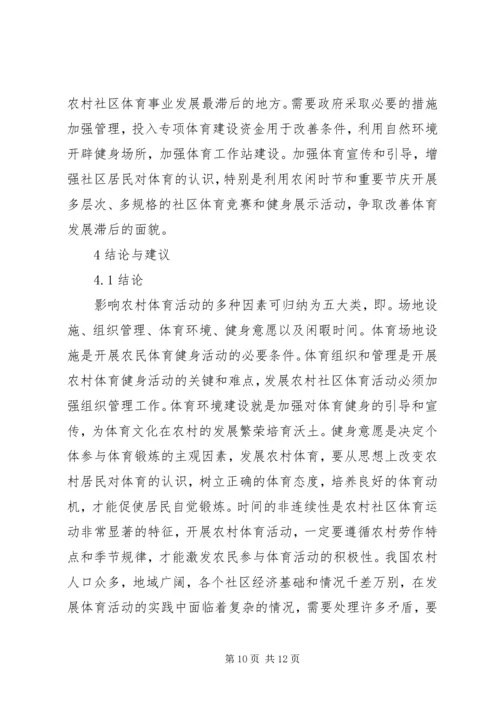 农村社区体育事业发展最滞后的地方。需要政府采取必要的措施加强管理，投入专项体育建设资金用于改善条件，利用自然环境开辟健身场所，加强体育工作站建设。加强体育宣传和引导，增强社区居民对体育的认识，特别是利用农闲时节和重要节庆开展多层次、多规格的社区体育竞赛和健身展示活动，争取改善体育发展滞后的面貌。

4 结论与建议

4.1 结论

影响农村体育活动的多种因素可归纳为五大类，即。场地设施、组织管理、体育环境、健身意愿以及闲暇时间。体育场地设施是开展农民体育健身活动的必要条件。体育组织和管理是开展农村体育健身活动的关键和难点，发展农村社区体育活动必须加强组织管理工作。体育环境建设就是加强对体育健身的引导和宣传，为体育文化在农村的发展繁荣培育沃土。健身意愿是决定个体参与体育锻炼的主观因素，发展农村体育，要从思想上改变农村居民对体育的认识，树立正确的体育态度，培养良好的体育动机，才能促使居民自觉锻炼。时间的非连续性是农村社区体育运动非常显著的特征，开展农村体育活动，一定要遵循农村劳作特点和季节规律，才能激发农民参与体育活动的积极性。我国农村人口众多，地域广阔，各个社区经济基础和情况千差万别，在发展体育活动的实践中面临着复杂的情况，需要处理许多矛盾，要

第 10 页 共 12 页